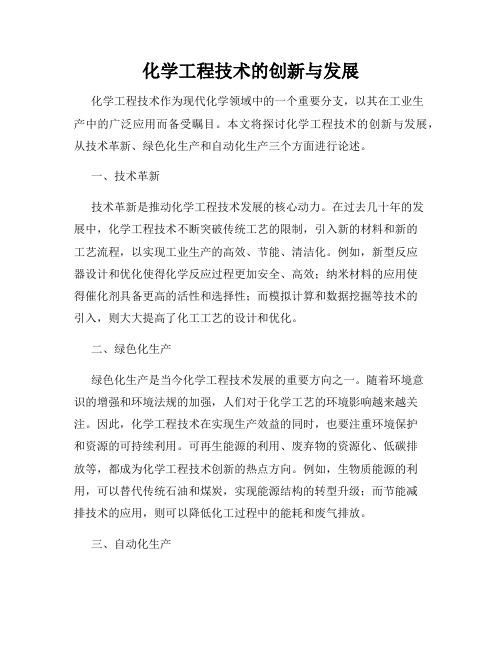 化学工程技术的创新与发展

化学工程技术作为现代化学领域中的一个重要分支，以其在工业生产中的广泛应用而备受瞩目。本文将探讨化学工程技术的创新与发展，从技术革新、绿色化生产和自动化生产三个方面进行论述。

一、技术革新

技术革新是推动化学工程技术发展的核心动力。在过去几十年的发展中，化学工程技术不断突破传统工艺的限制，引入新的材料和新的工艺流程，以实现工业生产的高效、节能、清洁化。例如，新型反应器设计和优化使得化学反应过程更加安全、高效；纳米材料的应用使得催化剂具备更高的活性和选择性；而模拟计算和数据挖掘等技术的引入，则大大提高了化工工艺的设计和优化。

二、绿色化生产

绿色化生产是当今化学工程技术发展的重要方向之一。随着环境意识的增强和环境法规的加强，人们对于化学工艺的环境影响越来越关注。因此，化学工程技术在实现生产效益的同时，也要注重环境保护和资源的可持续利用。可再生能源的利用、废弃物的资源化、低碳排放等，都成为化学工程技术创新的热点方向。例如，生物质能源的利用，可以替代传统石油和煤炭，实现能源结构的转型升级；而节能减排技术的应用，则可以降低化工过程中的能耗和废气排放。

三、自动化生产